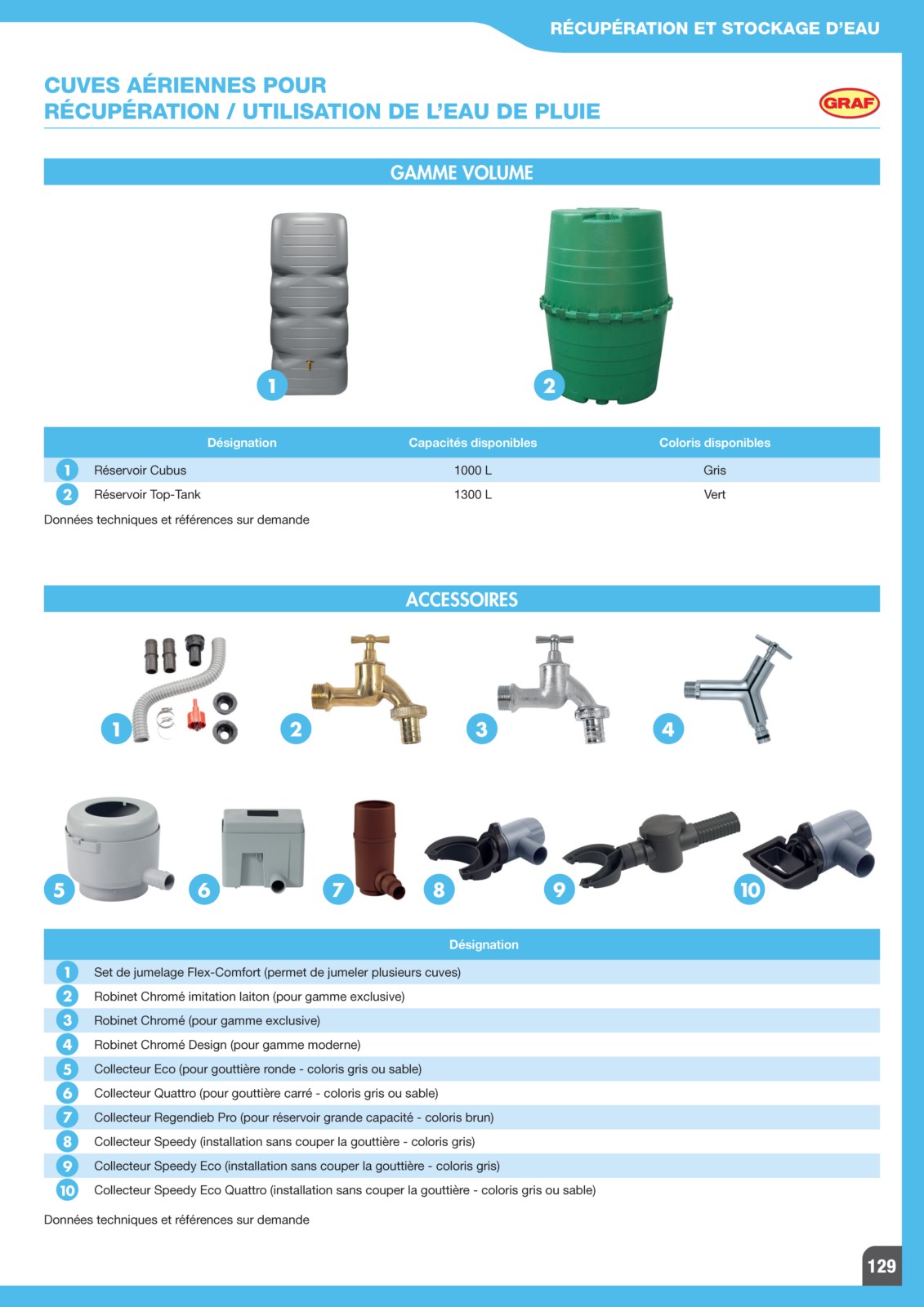 RÉCUPÉRATION ET STOCKAGE D'EAU

CUVES AÉRIENNES POUR RÉCUPÉRATION / UTILISATION DE L'EAU DE PLUIE

GRAF

GAMME VOLUME

1

2

| | Désignation | Capacités disponibles | Coloris disponibles |
|---|---|---|---|
| 1 | Réservoir Cubus | 1000 L | Gris |
| 2 | Réservoir Top-Tank | 1300 L | Vert |

Données techniques et références sur demande

ACCESSOIRES

1 2 3 4

5 6 7 8 9 10

| | Désignation |
|---|---|
| 1 | Set de jumelage Flex-Comfort (permet de jumeler plusieurs cuves) |
| 2 | Robinet Chromé imitation laiton (pour gamme exclusive) |
| 3 | Robinet Chromé (pour gamme exclusive) |
| 4 | Robinet Chromé Design (pour gamme moderne) |
| 5 | Collecteur Eco (pour gouttière ronde - coloris gris ou sable) |
| 6 | Collecteur Quattro (pour gouttière carré - coloris gris ou sable) |
| 7 | Collecteur Regendieb Pro (pour réservoir grande capacité - coloris brun) |
| 8 | Collecteur Speedy (installation sans couper la gouttière - coloris gris) |
| 9 | Collecteur Speedy Eco (installation sans couper la gouttière - coloris gris) |
| 10 | Collecteur Speedy Eco Quattro (installation sans couper la gouttière - coloris gris ou sable) |

Données techniques et références sur demande

129